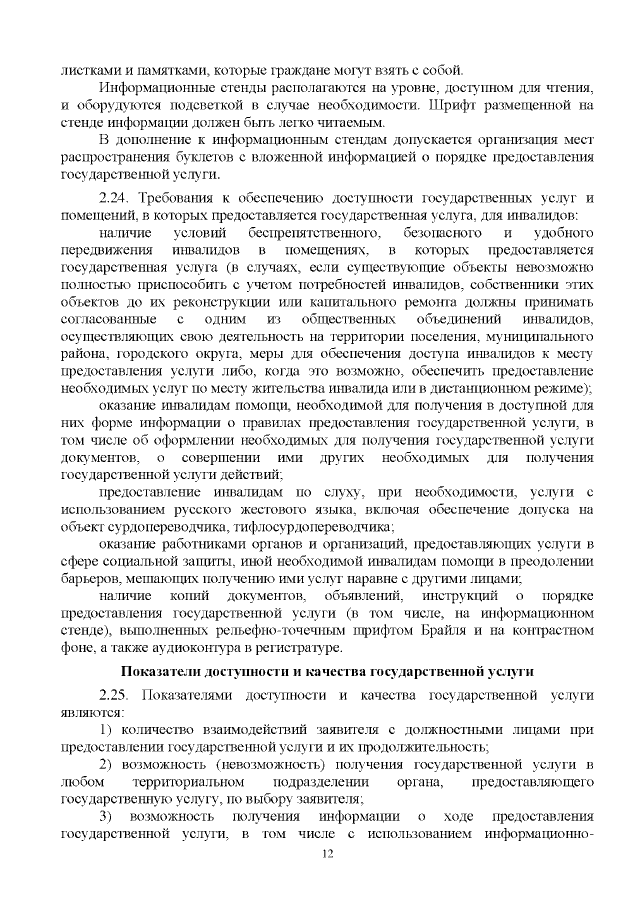 листками и памятками, которые граждане могут взять с собой.

Информационные стенды располагаются на уровне, доступном для чтения, и оборудуются подсветкой в случае необходимости. Шрифт размещенной на стенде информации должен быть легко читаемым.

В дополнение к информационным стендам допускается организация мест распространения буклетов с вложенной информацией о порядке предоставления государственной услуги.

2.24. Требования к обеспечению доступности государственных услуг и помещений, в которых предоставляется государственная услуга, для инвалидов:

наличие условий беспрепятственного, безопасного и удобного передвижения инвалидов в помещениях, в которых предоставляется государственная услуга (в случаях, если существующие объекты невозможно полностью приспособить с учетом потребностей инвалидов, собственники этих объектов до их реконструкции или капитального ремонта должны принимать согласованные с одним из общественных объединений инвалидов, осуществляющих свою деятельность на территории поселения, муниципального района, городского округа, меры для обеспечения доступа инвалидов к месту предоставления услуги либо, когда это возможно, обеспечить предоставление необходимых услуг по месту жительства инвалида или в дистанционном режиме);

оказание инвалидам помощи, необходимой для получения в доступной для них форме информации о правилах предоставления государственной услуги, в том числе об оформлении необходимых для получения государственной услуги документов, о совершении ими других необходимых для получения государственной услуги действий;

предоставление инвалидам по слуху, при необходимости, услуги с использованием русского жестового языка, включая обеспечение допуска на объект сурдопереводчика, тифлосурдопереводчика;

оказание работниками органов и организаций, предоставляющих услуги в сфере социальной защиты, иной необходимой инвалидам помощи в преодолении барьеров, мешающих получению ими услуг наравне с другими лицами;

наличие копий документов, объявлений, инструкций о порядке предоставления государственной услуги (в том числе, на информационном стенде), выполненных рельефно-точечным шрифтом Брайля и на контрастном фоне, а также аудиоконтура в регистратуре.

Показатели доступности и качества государственной услуги

2.25. Показателями доступности и качества государственной услуги являются:

1) количество взаимодействий заявителя с должностными лицами при предоставлении государственной услуги и их продолжительность;

2) возможность (невозможность) получения государственной услуги в любом территориальном подразделении органа, предоставляющего государственную услугу, по выбору заявителя;

3) возможность получения информации о ходе предоставления государственной услуги, в том числе с использованием информационно-

12